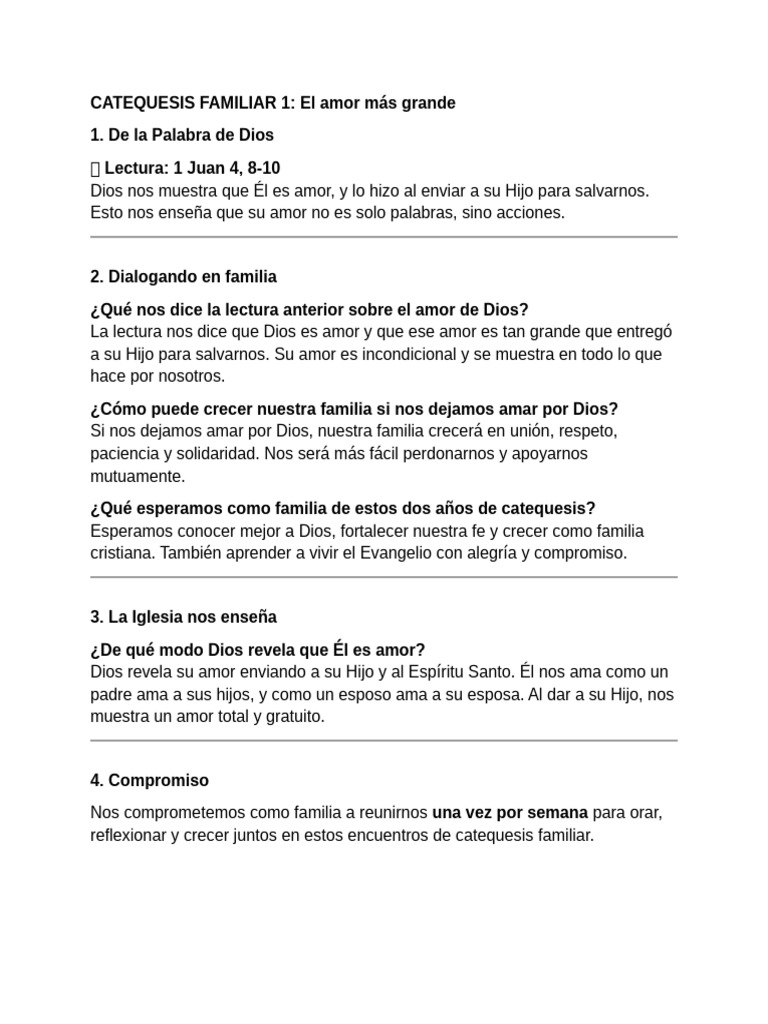 CATEQUESIS FAMILIAR 1: El amor más grande

1. De la Palabra de Dios

 Lectura: 1 Juan 4, 8-10
Dios nos muestra que Él es amor, y lo hizo al enviar a su Hijo para salvarnos. Esto nos enseña que su amor no es solo palabras, sino acciones.

2. Dialogando en familia

¿Qué nos dice la lectura anterior sobre el amor de Dios?
La lectura nos dice que Dios es amor y que ese amor es tan grande que entregó a su Hijo para salvarnos. Su amor es incondicional y se muestra en todo lo que hace por nosotros.

¿Cómo puede crecer nuestra familia si nos dejamos amar por Dios?
Si nos dejamos amar por Dios, nuestra familia crecerá en unión, respeto, paciencia y solidaridad. Nos será más fácil perdonarnos y apoyarnos mutuamente.

¿Qué esperamos como familia de estos dos años de catequesis?
Esperamos conocer mejor a Dios, fortalecer nuestra fe y crecer como familia cristiana. También aprender a vivir el Evangelio con alegría y compromiso.

3. La Iglesia nos enseña

¿De qué modo Dios revela que Él es amor?
Dios revela su amor enviando a su Hijo y al Espíritu Santo. Él nos ama como un padre ama a sus hijos, y como un esposo ama a su esposa. Al dar a su Hijo, nos muestra un amor total y gratuito.

4. Compromiso

Nos comprometemos como familia a reunirnos una vez por semana para orar, reflexionar y crecer juntos en estos encuentros de catequesis familiar.